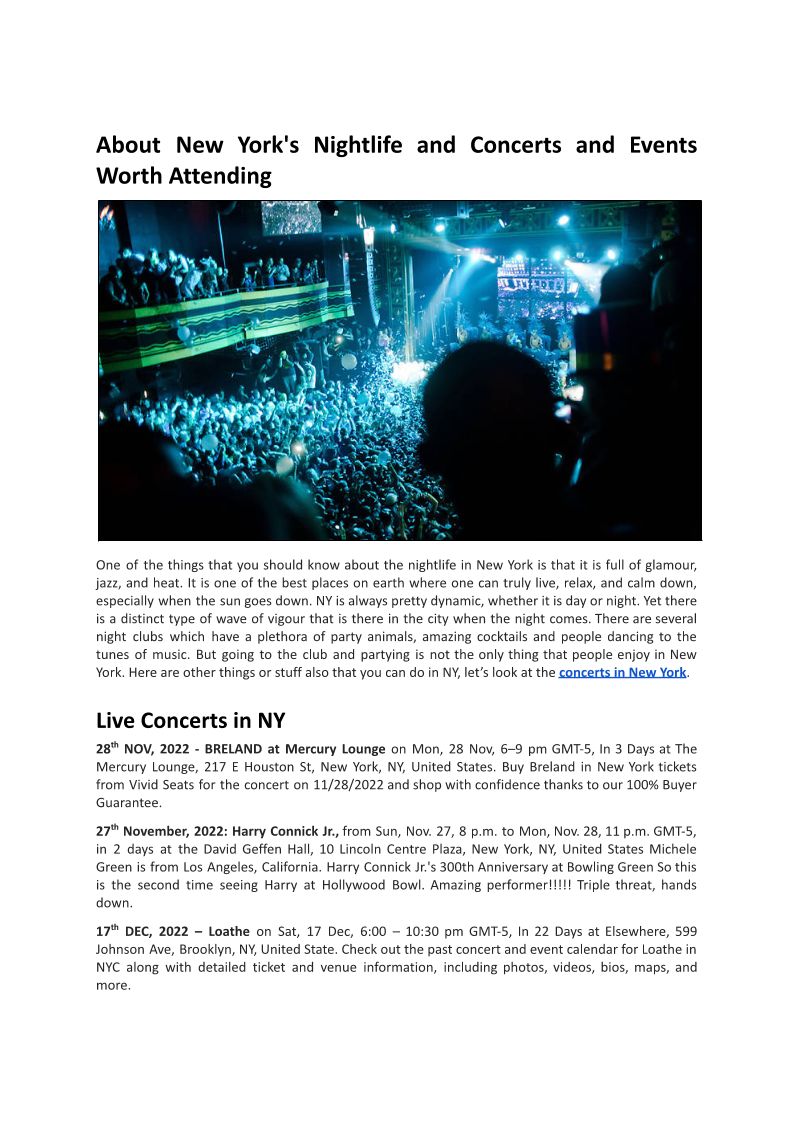 About New York's Nightlife and Concerts and Events Worth Attending

One of the things that you should know about the nightlife in New York is that it is full of glamour, jazz, and heat. It is one of the best places on earth where one can truly live, relax, and calm down, especially when the sun goes down. NY is always pretty dynamic, whether it is day or night. Yet there is a distinct type of wave of vigour that is there in the city when the night comes. There are several night clubs which have a plethora of party animals, amazing cocktails and people dancing to the tunes of music. But going to the club and partying is not the only thing that people enjoy in New York. Here are other things or stuff also that you can do in NY, let's look at the concerts in New York.

Live Concerts in NY

28$^{th}$ NOV, 2022 - BRELAND at Mercury Lounge on Mon, 28 Nov, 6–9 pm GMT-5, In 3 Days at The Mercury Lounge, 217 E Houston St, New York, NY, United States. Buy Breland in New York tickets from Vivid Seats for the concert on 11/28/2022 and shop with confidence thanks to our 100% Buyer Guarantee.

27$^{th}$ November, 2022: Harry Connick Jr., from Sun, Nov. 27, 8 p.m. to Mon, Nov. 28, 11 p.m. GMT-5, in 2 days at the David Geffen Hall, 10 Lincoln Centre Plaza, New York, NY, United States Michele Green is from Los Angeles, California. Harry Connick Jr.'s 300th Anniversary at Bowling Green So this is the second time seeing Harry at Hollywood Bowl. Amazing performer!!!!! Triple threat, hands down.

17$^{th}$ DEC, 2022 – Loathe on Sat, 17 Dec, 6:00 – 10:30 pm GMT-5, In 22 Days at Elsewhere, 599 Johnson Ave, Brooklyn, NY, United State. Check out the past concert and event calendar for Loathe in NYC along with detailed ticket and venue information, including photos, videos, bios, maps, and more.